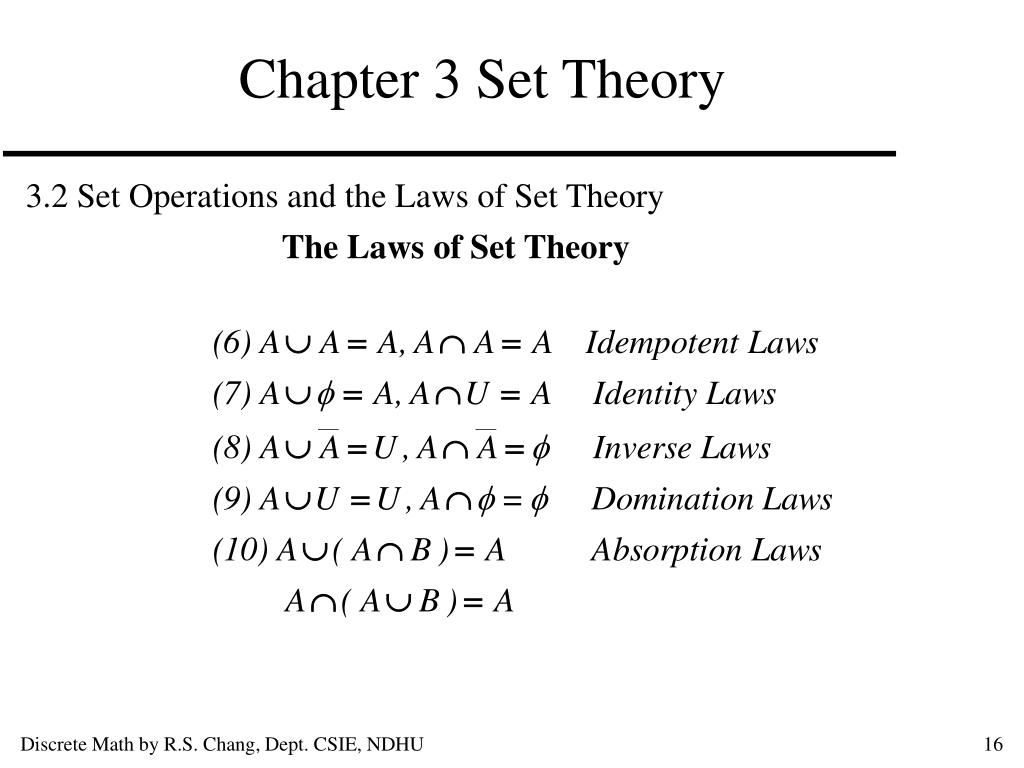 Chapter 3 Set Theory

3.2 Set Operations and the Laws of Set Theory

The Laws of Set Theory

(6) $A \cup A = A, A \cap A = A$ Idempotent Laws

(7) $A \cup \phi = A, A \cap U = A$ Identity Laws

(8) $A \cup \overline{A} = U, A \cap \overline{A} = \phi$ Inverse Laws

(9) $A \cup U = U, A \cap \phi = \phi$ Domination Laws

(10) $A \cup (A \cap B) = A$ Absorption Laws

$A \cap (A \cup B) = A$

Discrete Math by R.S. Chang, Dept. CSIE, NDHU

16